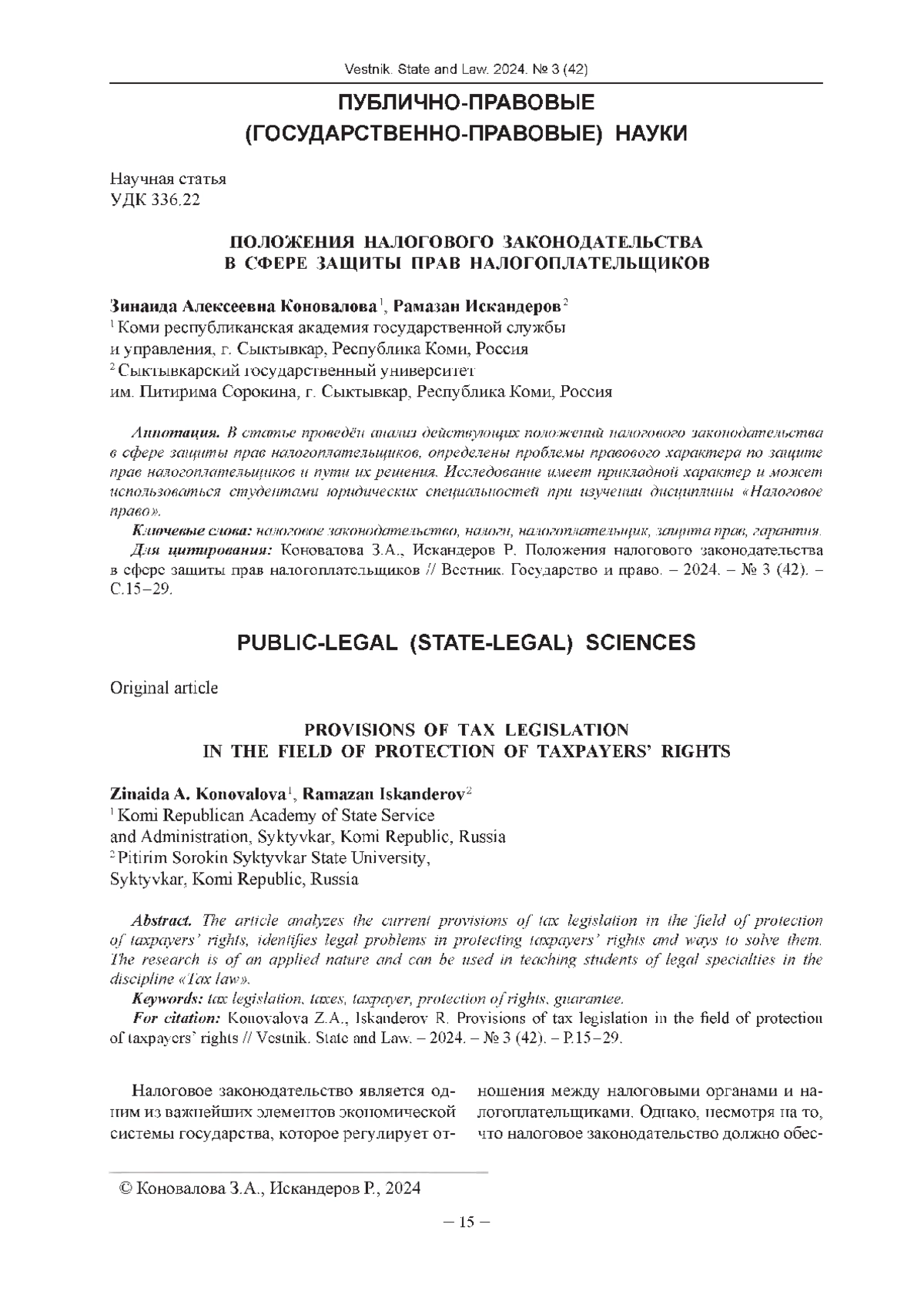 Vestnik. State and Law. 2024. № 3 (42)

ПУБЛИЧНО-ПРАВОВЫЕ (ГОСУДАРСТВЕННО-ПРАВОВЫЕ) НАУКИ

Научная статья
УДК 336.22

ПОЛОЖЕНИЯ НАЛОГОВОГО ЗАКОНОДАТЕЛЬСТВА В СФЕРЕ ЗАЩИТЫ ПРАВ НАЛОГОПЛАТЕЛЬЩИКОВ

Зинаида Алексеевна Коновалова$^1$, Рамазан Искандеров$^2$
$^1$ Коми республиканская академия государственной службы и управления, г. Сыктывкар, Республика Коми, Россия
$^2$ Сыктывкарский государственный университет им. Питирима Сорокина, г. Сыктывкар, Республика Коми, Россия

Аннотация. В статье проведён анализ действующих положений налогового законодательства в сфере защиты прав налогоплательщиков, определены проблемы правового характера по защите прав налогоплательщиков и пути их решения. Исследование имеет прикладной характер и может использоваться студентами юридических специальностей при изучении дисциплины «Налоговое право».

Ключевые слова: налоговое законодательство, налоги, налогоплательщик, защита прав, гарантия.

Для цитирования: Коновалова З.А., Искандеров Р. Положения налогового законодательства в сфере защиты прав налогоплательщиков // Вестник. Государство и право. – 2024. – № 3 (42). – С.15–29.

PUBLIC-LEGAL (STATE-LEGAL) SCIENCES

Original article

PROVISIONS OF TAX LEGISLATION IN THE FIELD OF PROTECTION OF TAXPAYERS' RIGHTS

Zinaida A. Konovalova$^1$, Ramazan Iskanderov$^2$
$^1$ Komi Republican Academy of State Service and Administration, Syktyvkar, Komi Republic, Russia
$^2$ Pitirim Sorokin Syktyvkar State University, Syktyvkar, Komi Republic, Russia

Abstract. The article analyzes the current provisions of tax legislation in the field of protection of taxpayers' rights, identifies legal problems in protecting taxpayers' rights and ways to solve them. The research is of an applied nature and can be used in teaching students of legal specialties in the discipline «Tax law».

Keywords: tax legislation, taxes, taxpayer, protection of rights, guarantee.

For citation: Konovalova Z.A., Iskanderov R. Provisions of tax legislation in the field of protection of taxpayers' rights // Vestnik. State and Law. – 2024. – № 3 (42). – P.15–29.

Налоговое законодательство является одним из важнейших элементов экономической системы государства, которое регулирует отношения между налоговыми органами и налогоплательщиками. Однако, несмотря на то, что налоговое законодательство должно обес-

© Коновалова З.А., Искандеров Р., 2024

– 15 –